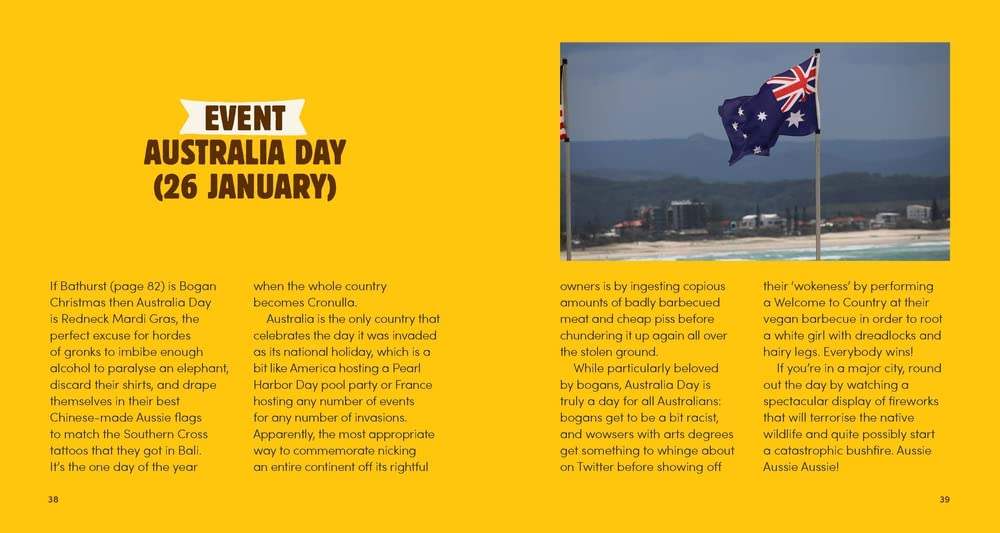 EVENT
AUSTRALIA DAY
(26 JANUARY)

If Bathurst (page 82) is Bogan Christmas then Australia Day is Redneck Mardi Gras, the perfect excuse for hordes of gronks to imbibe enough alcohol to paralyse an elephant, discard their shirts, and drape themselves in their best Chinese-made Aussie flags to match the Southern Cross tattoos that they got in Bali. It's the one day of the year when the whole country becomes Cronulla.

Australia is the only country that celebrates the day it was invaded as its national holiday, which is a bit like America hosting a Pearl Harbor Day pool party or France hosting any number of events for any number of invasions. Apparently, the most appropriate way to commemorate nicking an entire continent off its rightful owners is by ingesting copious amounts of badly barbecued meat and cheap piss before chundering it up again all over the stolen ground.

While particularly beloved by bogans, Australia Day is truly a day for all Australians: bogans get to be a bit racist, and wowsers with arts degrees get something to whinge about on Twitter before showing off their 'wokeness' by performing a Welcome to Country at their vegan barbecue in order to root a white girl with dreadlocks and hairy legs. Everybody wins!

If you're in a major city, round out the day by watching a spectacular display of fireworks that will terrorise the native wildlife and quite possibly start a catastrophic bushfire. Aussie Aussie Aussie!

38

39